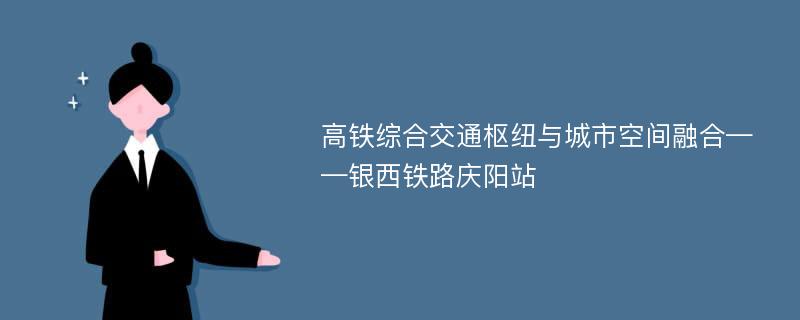 高铁综合交通枢纽与城市空间融合——银西铁路庆阳站